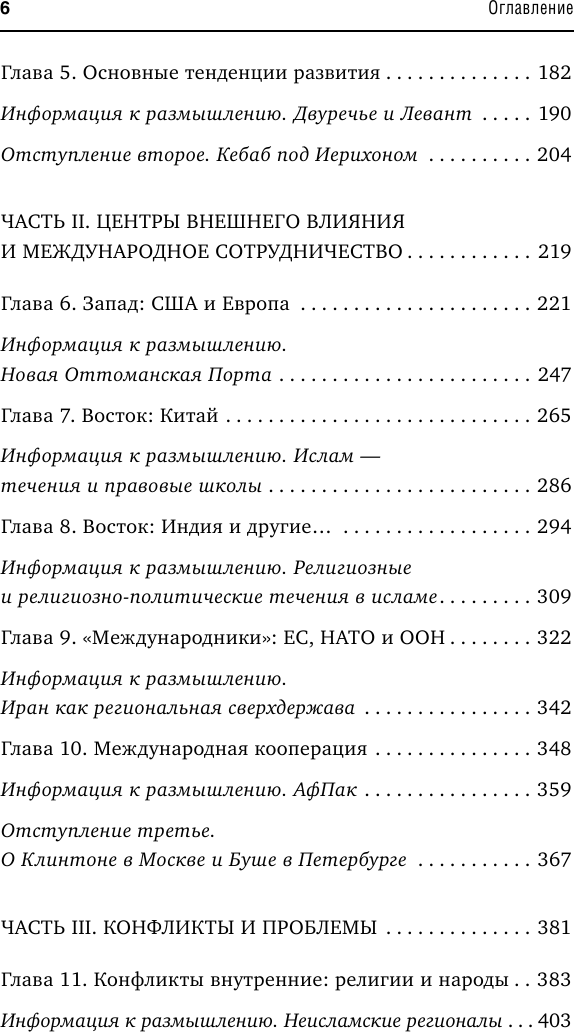 6 Оглавление

Глава 5. Основные тенденции развития . . . . . . . . . . . . . . 182

Информация к размышлению. Двуречье и Левант . . . . . 190

Отступление второе. Кебаб под Иерихоном . . . . . . . . . . 204

ЧАСТЬ II. ЦЕНТРЫ ВНЕШНЕГО ВЛИЯНИЯ И МЕЖДУНАРОДНОЕ СОТРУДНИЧЕСТВО . . . . . . . . . . . . 219

Глава 6. Запад: США и Европа . . . . . . . . . . . . . . . . . . . . . . 221

Информация к размышлению. Новая Оттоманская Порта . . . . . . . . . . . . . . . . . . . . . . . . 247

Глава 7. Восток: Китай . . . . . . . . . . . . . . . . . . . . . . . . . . . . . 265

Информация к размышлению. Ислам — течения и правовые школы . . . . . . . . . . . . . . . . . . . . . . . . . 286

Глава 8. Восток: Индия и другие... . . . . . . . . . . . . . . . . . . 294

Информация к размышлению. Религиозные и религиозно-политические течения в исламе . . . . . . . . . 309

Глава 9. «Международники»: ЕС, НАТО и ООН . . . . . . . . 322

Информация к размышлению. Иран как региональная сверхдержава . . . . . . . . . . . . . . . . 342

Глава 10. Международная кооперация . . . . . . . . . . . . . . . 348

Информация к размышлению. АфПак . . . . . . . . . . . . . . . . 359

Отступление третье. О Клинтоне в Москве и Буше в Петербурге . . . . . . . . . . . 367

ЧАСТЬ III. КОНФЛИКТЫ И ПРОБЛЕМЫ . . . . . . . . . . . . . . 381

Глава 11. Конфликты внутренние: религии и народы . . 383

Информация к размышлению. Неисламские регионалы . . . 403